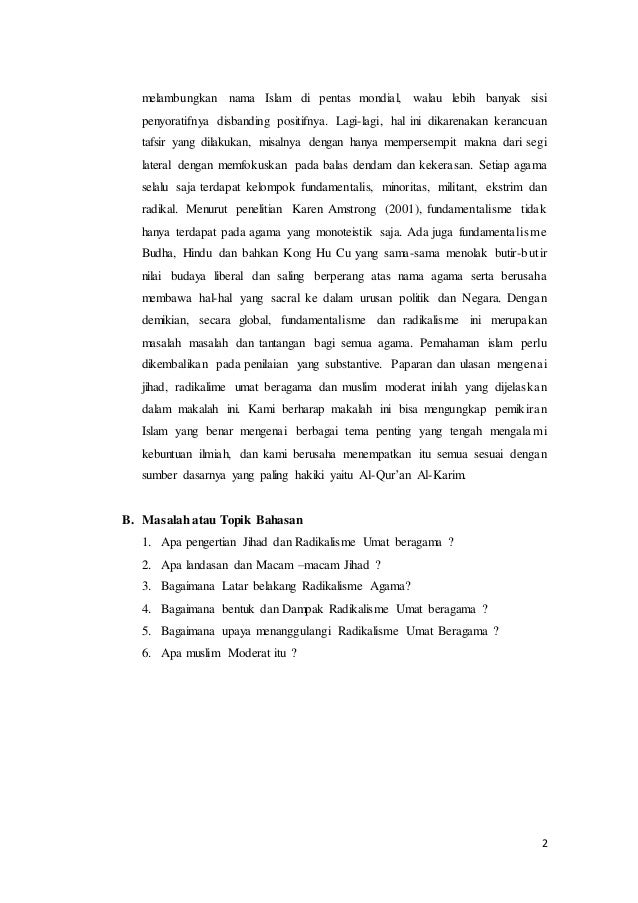 melambungkan nama Islam di pentas mondial, walau lebih banyak sisi penyoratifnya disbanding positifnya. Lagi-lagi, hal ini dikarenakan kerancuan tafsir yang dilakukan, misalnya dengan hanya mempersempit makna dari segi lateral dengan memfokuskan pada balas dendam dan kekerasan. Setiap agama selalu saja terdapat kelompok fundamentalis, minoritas, militant, ekstrim dan radikal. Menurut penelitian Karen Amstrong (2001), fundamentalisme tidak hanya terdapat pada agama yang monoteistik saja. Ada juga fundamentalisme Budha, Hindu dan bahkan Kong Hu Cu yang sama-sama menolak butir-butir nilai budaya liberal dan saling berperang atas nama agama serta berusaha membawa hal-hal yang sacral ke dalam urusan politik dan Negara. Dengan demikian, secara global, fundamentalisme dan radikalisme ini merupakan masalah masalah dan tantangan bagi semua agama. Pemahaman islam perlu dikembalikan pada penilaian yang substantive. Paparan dan ulasan mengenai jihad, radikalime umat beragama dan muslim moderat inilah yang dijelaskan dalam makalah ini. Kami berharap makalah ini bisa mengungkap pemikiran Islam yang benar mengenai berbagai tema penting yang tengah mengalami kebuntuan ilmiah, dan kami berusaha menempatkan itu semua sesuai dengan sumber dasarnya yang paling hakiki yaitu Al-Qur'an Al-Karim.

B. Masalah atau Topik Bahasan
1. Apa pengertian Jihad dan Radikalisme Umat beragama ?
2. Apa landasan dan Macam –macam Jihad ?
3. Bagaimana Latar belakang Radikalisme Agama?
4. Bagaimana bentuk dan Dampak Radikalisme Umat beragama ?
5. Bagaimana upaya menanggulangi Radikalisme Umat Beragama ?
6. Apa muslim Moderat itu ?

2